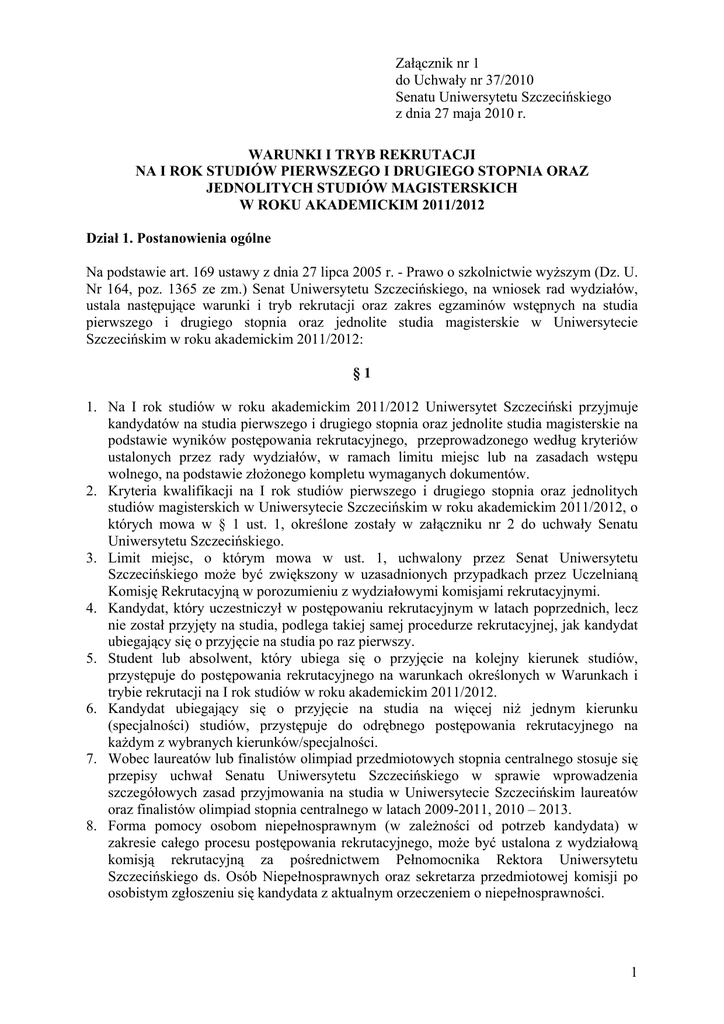 Załącznik nr 1
do Uchwały nr 37/2010
Senatu Uniwersytetu Szczecińskiego
z dnia 27 maja 2010 r.

WARUNKI I TRYB REKRUTACJI
NA I ROK STUDIÓW PIERWSZEGO I DRUGIEGO STOPNIA ORAZ
JEDNOLITYCH STUDIÓW MAGISTERSKICH
W ROKU AKADEMICKIM 2011/2012

Dział 1. Postanowienia ogólne

Na podstawie art. 169 ustawy z dnia 27 lipca 2005 r. - Prawo o szkolnictwie wyższym (Dz. U. Nr 164, poz. 1365 ze zm.) Senat Uniwersytetu Szczecińskiego, na wniosek rad wydziałów, ustala następujące warunki i tryb rekrutacji oraz zakres egzaminów wstępnych na studia pierwszego i drugiego stopnia oraz jednolite studia magisterskie w Uniwersytecie Szczecińskim w roku akademickim 2011/2012:

§ 1

1. Na I rok studiów w roku akademickim 2011/2012 Uniwersytet Szczeciński przyjmuje kandydatów na studia pierwszego i drugiego stopnia oraz jednolite studia magisterskie na podstawie wyników postępowania rekrutacyjnego, przeprowadzonego według kryteriów ustalonych przez rady wydziałów, w ramach limitu miejsc lub na zasadach wstępu wolnego, na podstawie złożonego kompletu wymaganych dokumentów.
2. Kryteria kwalifikacji na I rok studiów pierwszego i drugiego stopnia oraz jednolitych studiów magisterskich w Uniwersytecie Szczecińskim w roku akademickim 2011/2012, o których mowa w § 1 ust. 1, określone zostały w załączniku nr 2 do uchwały Senatu Uniwersytetu Szczecińskiego.
3. Limit miejsc, o którym mowa w ust. 1, uchwalony przez Senat Uniwersytetu Szczecińskiego może być zwiększony w uzasadnionych przypadkach przez Uczelnianą Komisję Rekrutacyjną w porozumieniu z wydziałowymi komisjami rekrutacyjnymi.
4. Kandydat, który uczestniczył w postępowaniu rekrutacyjnym w latach poprzednich, lecz nie został przyjęty na studia, podlega takiej samej procedurze rekrutacyjnej, jak kandydat ubiegający się o przyjęcie na studia po raz pierwszy.
5. Student lub absolwent, który ubiega się o przyjęcie na kolejny kierunek studiów, przystępuje do postępowania rekrutacyjnego na warunkach określonych w Warunkach i trybie rekrutacji na I rok studiów w roku akademickim 2011/2012.
6. Kandydat ubiegający się o przyjęcie na studia na więcej niż jednym kierunku (specjalności) studiów, przystępuje do odrębnego postępowania rekrutacyjnego na każdym z wybranych kierunków/specjalności.
7. Wobec laureatów lub finalistów olimpiad przedmiotowych stopnia centralnego stosuje się przepisy uchwał Senatu Uniwersytetu Szczecińskiego w sprawie wprowadzenia szczegółowych zasad przyjmowania na studia w Uniwersytecie Szczecińskim laureatów oraz finalistów olimpiad stopnia centralnego w latach 2009-2011, 2010 – 2013.
8. Forma pomocy osobom niepełnosprawnym (w zależności od potrzeb kandydata) w zakresie całego procesu postępowania rekrutacyjnego, może być ustalona z wydziałową komisją rekrutacyjną za pośrednictwem Pełnomocnika Rektora Uniwersytetu Szczecińskiego ds. Osób Niepełnosprawnych oraz sekretarza przedmiotowej komisji po osobistym zgłoszeniu się kandydata z aktualnym orzeczeniem o niepełnosprawności.

1